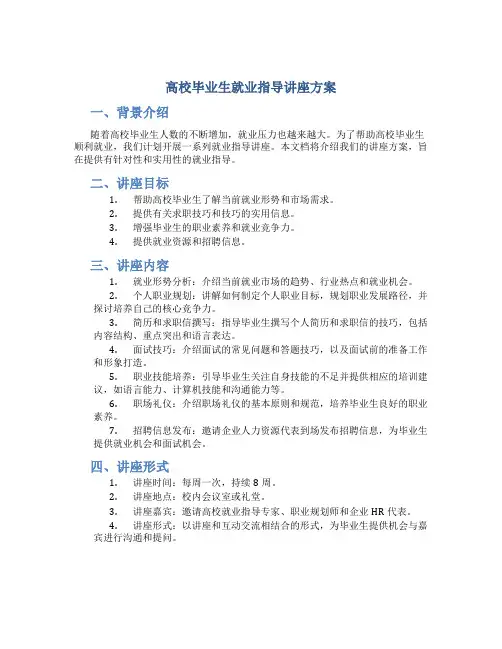 高校毕业生就业指导讲座方案

一、背景介绍

随着高校毕业生人数的不断增加，就业压力也越来越大。为了帮助高校毕业生顺利就业，我们计划开展一系列就业指导讲座。本文档将介绍我们的讲座方案，旨在提供有针对性和实用性的就业指导。

二、讲座目标

1. 帮助高校毕业生了解当前就业形势和市场需求。
2. 提供有关求职技巧和技巧的实用信息。
3. 增强毕业生的职业素养和就业竞争力。
4. 提供就业资源和招聘信息。

三、讲座内容

1. 就业形势分析：介绍当前就业市场的趋势、行业热点和就业机会。
2. 个人职业规划：讲解如何制定个人职业目标，规划职业发展路径，并探讨培养自己的核心竞争力。
3. 简历和求职信撰写：指导毕业生撰写个人简历和求职信的技巧，包括内容结构、重点突出和语言表达。
4. 面试技巧：介绍面试的常见问题和答题技巧，以及面试前的准备工作和形象打造。
5. 职业技能培养：引导毕业生关注自身技能的不足并提供相应的培训建议，如语言能力、计算机技能和沟通能力等。
6. 职场礼仪：介绍职场礼仪的基本原则和规范，培养毕业生良好的职业素养。
7. 招聘信息发布：邀请企业人力资源代表到场发布招聘信息，为毕业生提供就业机会和面试机会。

四、讲座形式

1. 讲座时间：每周一次，持续 8 周。
2. 讲座地点：校内会议室或礼堂。
3. 讲座嘉宾：邀请高校就业指导专家、职业规划师和企业 HR 代表。
4. 讲座形式：以讲座和互动交流相结合的形式，为毕业生提供机会与嘉宾进行沟通和提问。